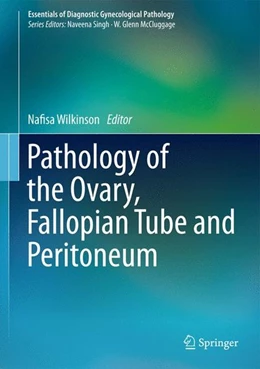 Essentials of Diagnostic Gynecological Pathology
Series Editors: Naveena Singh · W. Glenn McCluggage

Nafisa Wilkinson Editor

Pathology of the Ovary, Fallopian Tube and Peritoneum

Springer